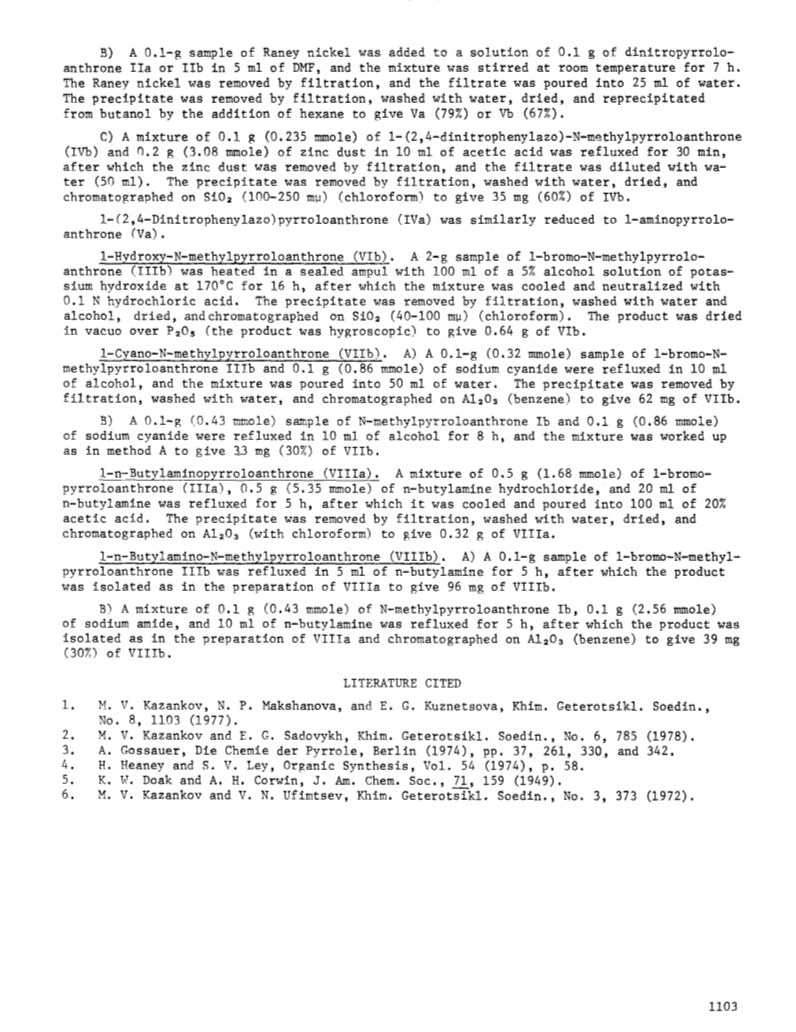 B) A 0.1-g sample of Raney nickel was added to a solution of 0.1 g of dinitropyrroloanthrone IIa or IIb in 5 ml of DMF, and the mixture was stirred at room temperature for 7 h. The Raney nickel was removed by filtration, and the filtrate was poured into 25 ml of water. The precipitate was removed by filtration, washed with water, dried, and reprecipitated from butanol by the addition of hexane to give Va (79%) or Vb (67%).

C) A mixture of 0.1 g (0.235 mmole) of 1-(2,4-dinitrophenylazo)-N-methylpyrroloanthrone (IVb) and 0.2 g (3.08 mmole) of zinc dust in 10 ml of acetic acid was refluxed for 30 min, after which the zinc dust was removed by filtration, and the filtrate was diluted with water (50 ml). The precipitate was removed by filtration, washed with water, dried, and chromatographed on $SiO_2$ (100-250 mμ) (chloroform) to give 35 mg (60%) of IVb.

1-(2,4-Dinitrophenylazo)pyrroloanthrone (IVa) was similarly reduced to 1-aminopyrroloanthrone (Va).

1-Hydroxy-N-methylpyrroloanthrone (VIb). A 2-g sample of 1-bromo-N-methylpyrroloanthrone (IIIb) was heated in a sealed ampul with 100 ml of a 5% alcohol solution of potassium hydroxide at 170°C for 16 h, after which the mixture was cooled and neutralized with 0.1 N hydrochloric acid. The precipitate was removed by filtration, washed with water and alcohol, dried, and chromatographed on $SiO_2$ (40-100 mμ) (chloroform). The product was dried in vacuo over $P_2O_5$ (the product was hygroscopic) to give 0.64 g of VIb.

1-Cyano-N-methylpyrroloanthrone (VIIb). A) A 0.1-g (0.32 mmole) sample of 1-bromo-N-methylpyrroloanthrone IIIb and 0.1 g (0.86 mmole) of sodium cyanide were refluxed in 10 ml of alcohol, and the mixture was poured into 50 ml of water. The precipitate was removed by filtration, washed with water, and chromatographed on $Al_2O_3$ (benzene) to give 62 mg of VIIb.

B) A 0.1-g (0.43 mmole) sample of N-methylpyrroloanthrone Ib and 0.1 g (0.86 mmole) of sodium cyanide were refluxed in 10 ml of alcohol for 8 h, and the mixture was worked up as in method A to give 33 mg (30%) of VIIb.

1-n-Butylaminopyrroloanthrone (VIIIa). A mixture of 0.5 g (1.68 mmole) of 1-bromopyrroloanthrone (IIIa), 0.5 g (5.35 mmole) of n-butylamine hydrochloride, and 20 ml of n-butylamine was refluxed for 5 h, after which it was cooled and poured into 100 ml of 20% acetic acid. The precipitate was removed by filtration, washed with water, dried, and chromatographed on $Al_2O_3$ (with chloroform) to give 0.32 g of VIIIa.

1-n-Butylamino-N-methylpyrroloanthrone (VIIIb). A) A 0.1-g sample of 1-bromo-N-methylpyrroloanthrone IIIb was refluxed in 5 ml of n-butylamine for 5 h, after which the product was isolated as in the preparation of VIIIa to give 96 mg of VIIIb.

B) A mixture of 0.1 g (0.43 mmole) of N-methylpyrroloanthrone Ib, 0.1 g (2.56 mmole) of sodium amide, and 10 ml of n-butylamine was refluxed for 5 h, after which the product was isolated as in the preparation of VIIIa and chromatographed on $Al_2O_3$ (benzene) to give 39 mg (30%) of VIIIb.

LITERATURE CITED

1. M. V. Kazankov, N. P. Makshanova, and E. G. Kuznetsova, Khim. Geterotsikl. Soedin., No. 8, 1103 (1977).
2. M. V. Kazankov and E. G. Sadovykh, Khim. Geterotsikl. Soedin., No. 6, 785 (1978).
3. A. Gossauer, Die Chemie der Pyrrole, Berlin (1974), pp. 37, 261, 330, and 342.
4. H. Heaney and S. V. Ley, Organic Synthesis, Vol. 54 (1974), p. 58.
5. K. W. Doak and A. H. Corwin, J. Am. Chem. Soc., 71, 159 (1949).
6. M. V. Kazankov and V. N. Ufimtsev, Khim. Geterotsikl. Soedin., No. 3, 373 (1972).

1103